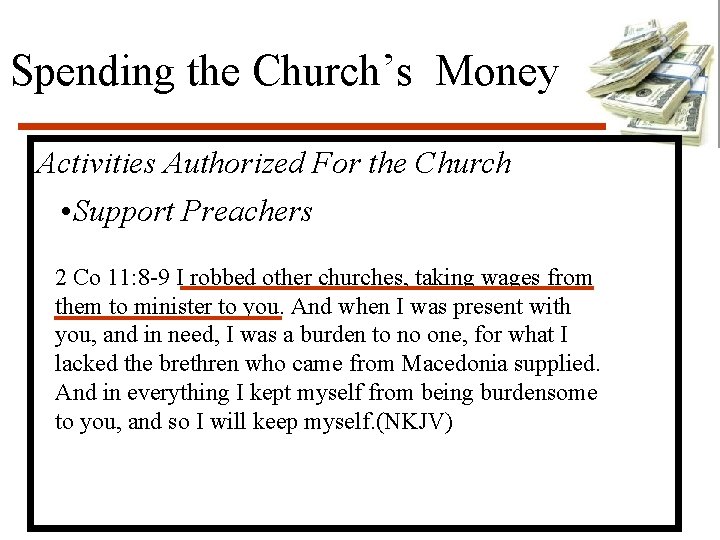 Spending the Church's Money

Activities Authorized For the Church

•Support Preachers

2 Co 11:8-9 I robbed other churches, taking wages from them to minister to you. And when I was present with you, and in need, I was a burden to no one, for what I lacked the brethren who came from Macedonia supplied. And in everything I kept myself from being burdensome to you, and so I will keep myself.(NKJV)